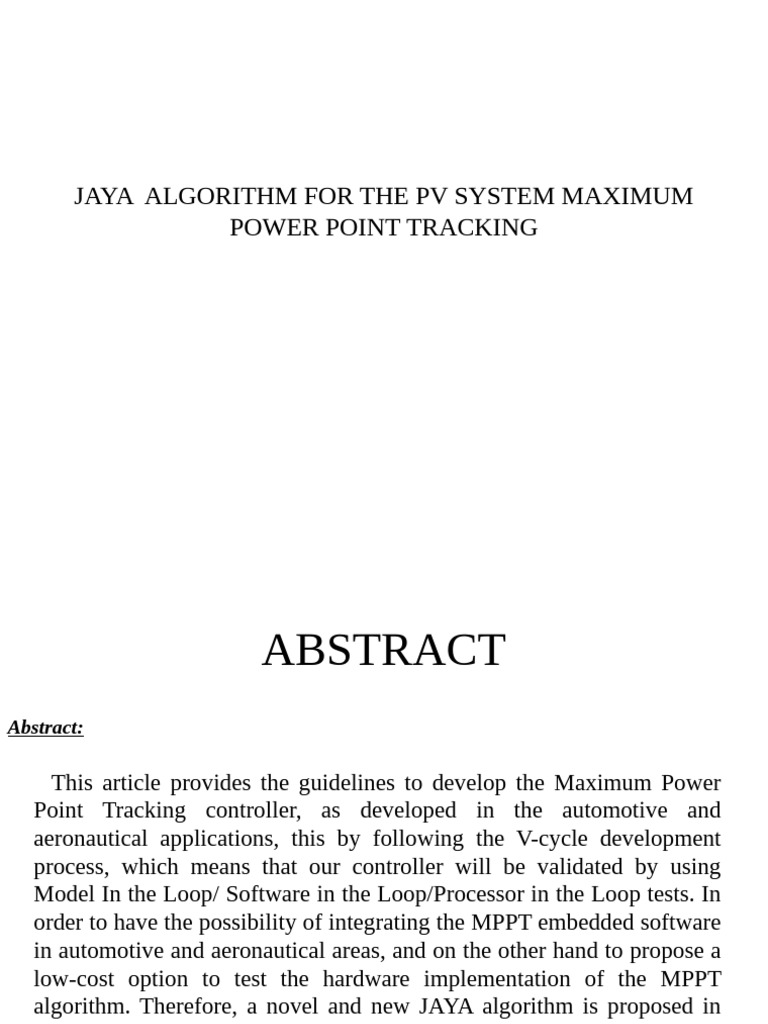 JAYA ALGORITHM FOR THE PV SYSTEM MAXIMUM POWER POINT TRACKING

ABSTRACT

Abstract:

This article provides the guidelines to develop the Maximum Power Point Tracking controller, as developed in the automotive and aeronautical applications, this by following the V-cycle development process, which means that our controller will be validated by using Model In the Loop/ Software in the Loop/Processor in the Loop tests. In order to have the possibility of integrating the MPPT embedded software in automotive and aeronautical areas, and on the other hand to propose a low-cost option to test the hardware implementation of the MPPT algorithm. Therefore, a novel and new JAYA algorithm is proposed in